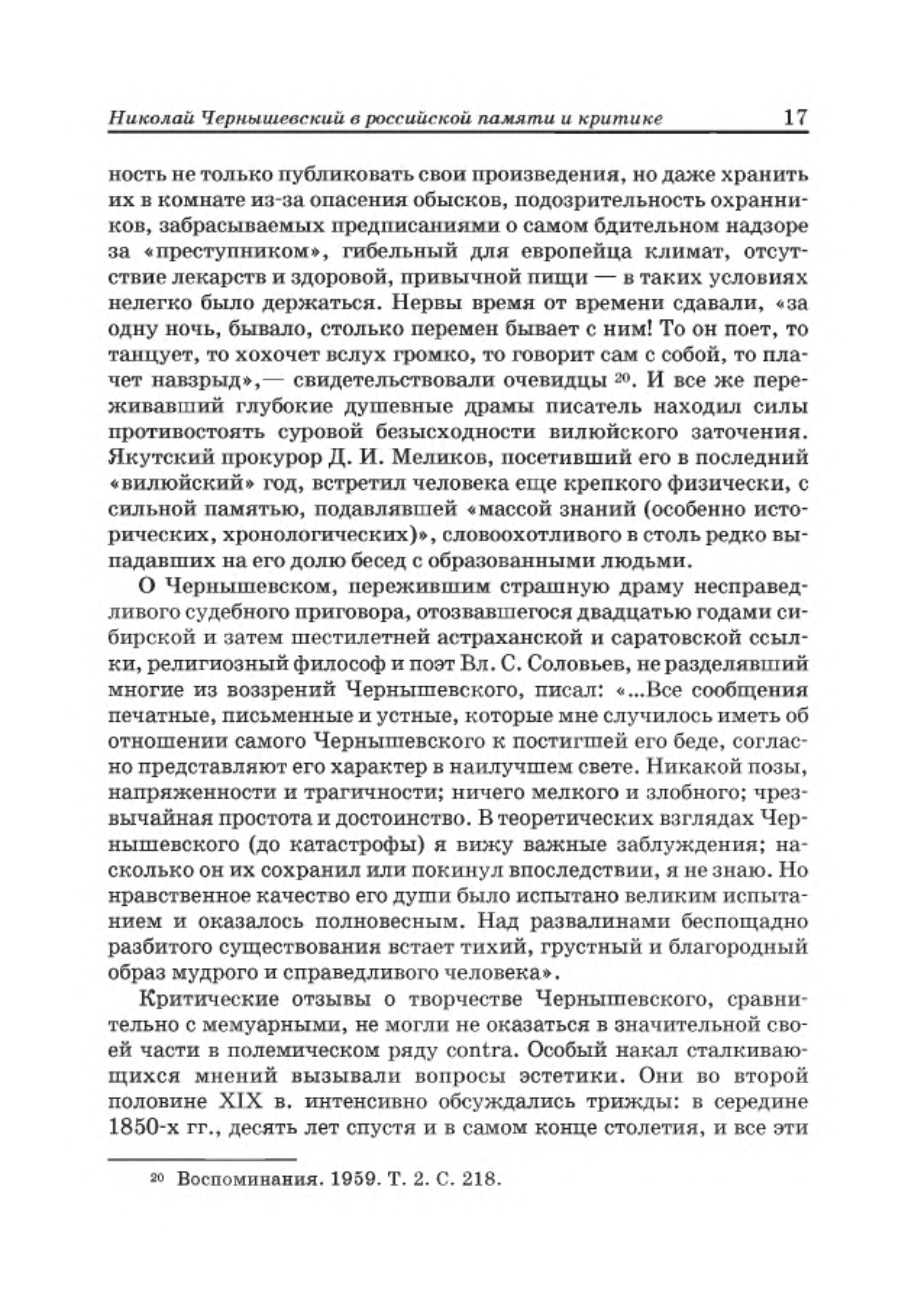 Николай Чернышевский в российской памяти и критике 17

ность не только публиковать свои произведения, но даже хранить их в комнате из-за опасения обысков, подозрительность охранников, забрасываемых предписаниями о самом бдительном надзоре за «преступником», гибельный для европейца климат, отсутствие лекарств и здоровой, привычной пищи — в таких условиях нелегко было держаться. Нервы время от времени сдавали, «за одну ночь, бывало, столько перемен бывает с ним! То он поет, то танцует, то хохочет вслух громко, то говорит сам с собой, то плачет навзрыд»,— свидетельствовали очевидцы $^{20}$. И все же переживавший глубокие душевные драмы писатель находил силы противостоять суровой безысходности вилюйского заточения. Якутский прокурор Д. И. Меликов, посетивший его в последний «вилюйский» год, встретил человека еще крепкого физически, с сильной памятью, подавлявшей «массой знаний (особенно исторических, хронологических)», словоохотливого в столь редко выпадавших на его долю бесед с образованными людьми.

О Чернышевском, пережившим страшную драму несправедливого судебного приговора, отозвавшегося двадцатью годами сибирской и затем шестилетней астраханской и саратовской ссылки, религиозный философ и поэт Вл. С. Соловьев, не разделявший многие из воззрений Чернышевского, писал: «...Все сообщения печатные, письменные и устные, которые мне случилось иметь об отношении самого Чернышевского к постигшей его беде, согласно представляют его характер в наилучшем свете. Никакой позы, напряженности и трагичности; ничего мелкого и злобного; чрезвычайная простота и достоинство. В теоретических взглядах Чернышевского (до катастрофы) я вижу важные заблуждения; насколько он их сохранил или покинул впоследствии, я не знаю. Но нравственное качество его души было испытано великим испытанием и оказалось полновесным. Над развалинами беспощадно разбитого существования встает тихий, грустный и благородный образ мудрого и справедливого человека».

Критические отзывы о творчестве Чернышевского, сравнительно с мемуарными, не могли не оказаться в значительной своей части в полемическом ряду contra. Особый накал сталкивающихся мнений вызывали вопросы эстетики. Они во второй половине XIX в. интенсивно обсуждались трижды: в середине 1850-х гг., десять лет спустя и в самом конце столетия, и все эти

$^{20}$ Воспоминания. 1959. Т. 2. С. 218.